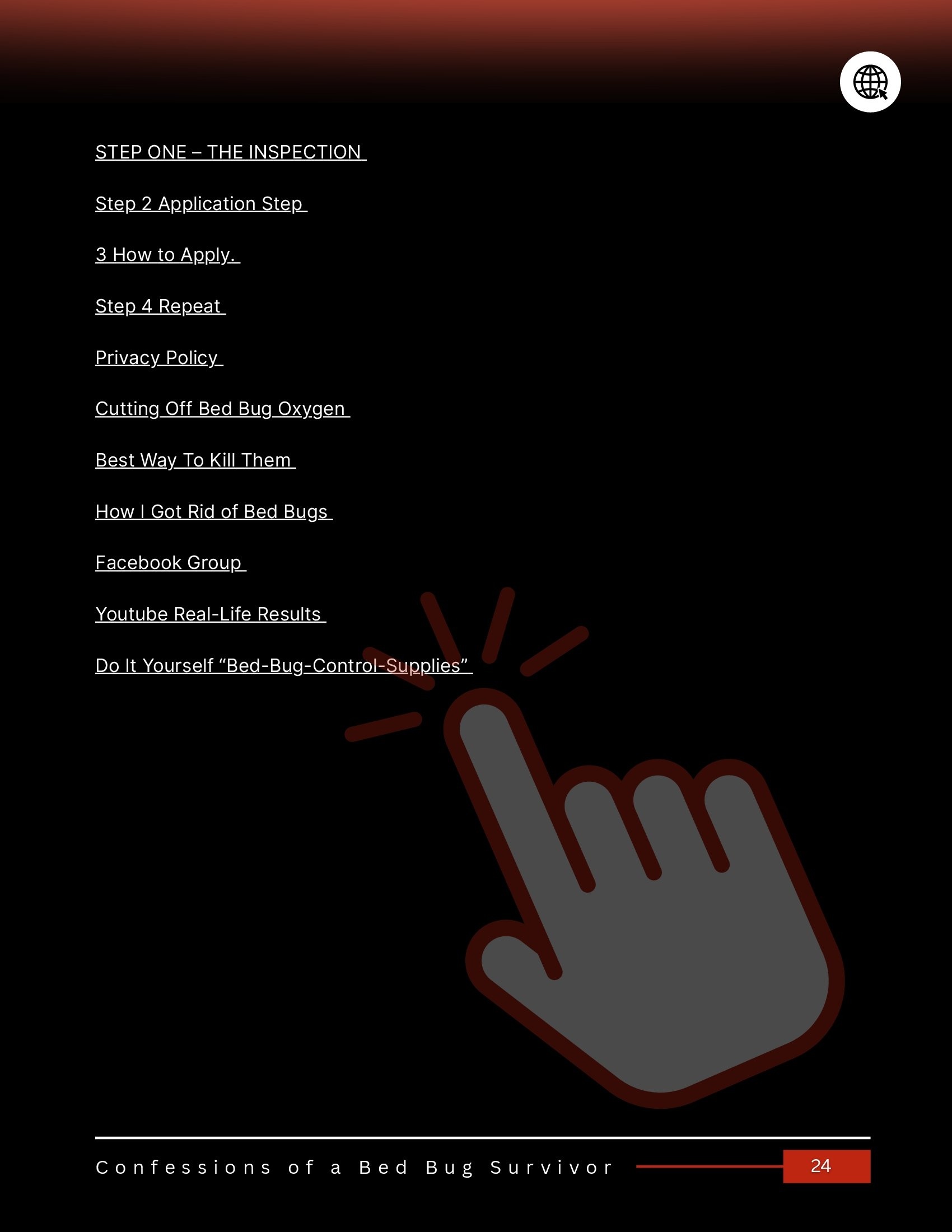 STEP ONE – THE INSPECTION

Step 2 Application Step

3 How to Apply.

Step 4 Repeat

Privacy Policy

Cutting Off Bed Bug Oxygen

Best Way To Kill Them

How I Got Rid of Bed Bugs

Facebook Group

Youtube Real-Life Results

Do It Yourself "Bed-Bug-Control-Supplies"

Confessions of a Bed Bug Survivor

24